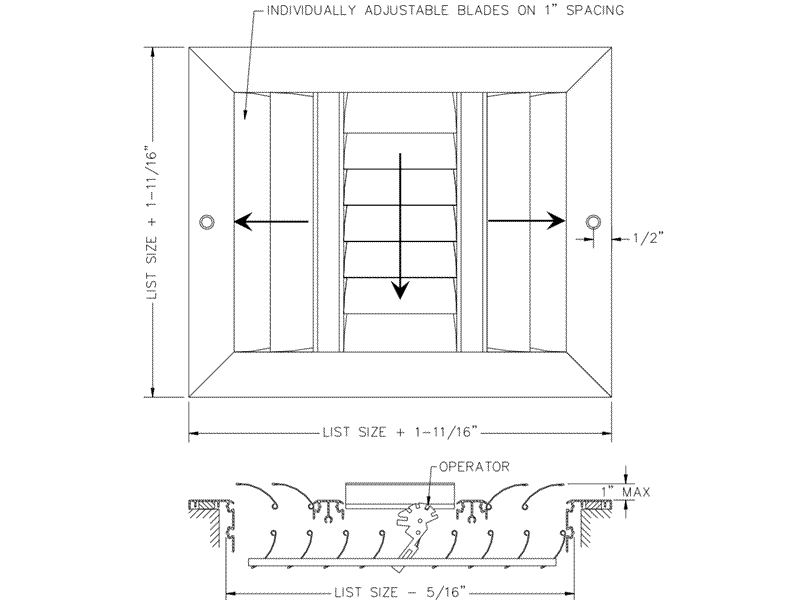 INDIVIDUALLY ADJUSTABLE BLADES ON 1" SPACING

LIST SIZE + 1-11/16"

1/2"

LIST SIZE + 1-11/16"

OPERATOR

1" MAX

LIST SIZE - 5/16"